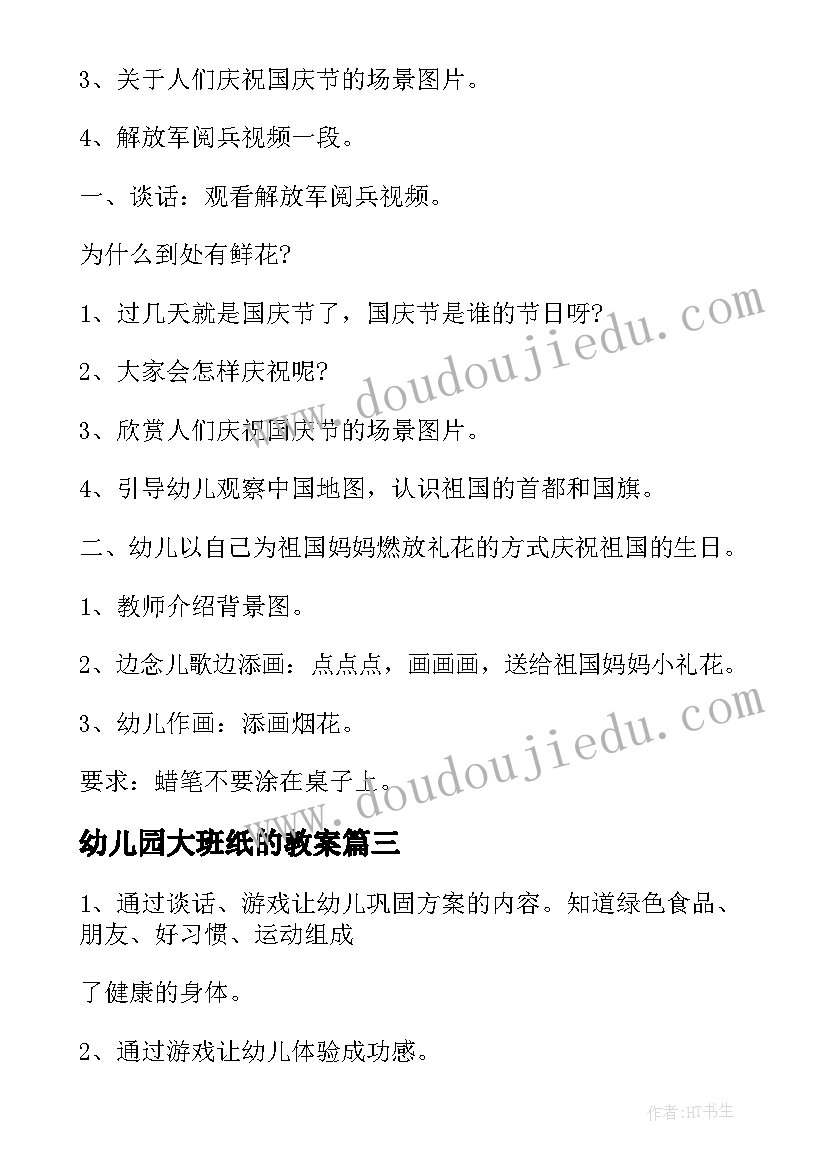 3、关于人们庆祝国庆节的场景图片。

4、解放军阅兵视频一段。

一、谈话：观看解放军阅兵视频。

为什么到处有鲜花?

1、过几天就是国庆节了，国庆节是谁的节日呀?

2、大家会怎样庆祝呢?

3、欣赏人们庆祝国庆节的场景图片。

4、引导幼儿观察中国地图，认识祖国的首都和国旗。

二、幼儿以自己为祖国妈妈燃放礼花的方式庆祝祖国的生日。

1、教师介绍背景图。

2、边念儿歌边添画：点点点，画画画，送给祖国妈妈小礼花。

3、幼儿作画：添画烟花。

要求：蜡笔不要涂在桌子上。

幼儿园大班纸的教案篇三

1、通过谈话、游戏让幼儿巩固方案的内容。知道绿色食品、朋友、好习惯、运动组成

了健康的身体。

2、通过游戏让幼儿体验成功感。

www.doudoujiedu.com

www.doudoujiedu.com

作者:HT书生